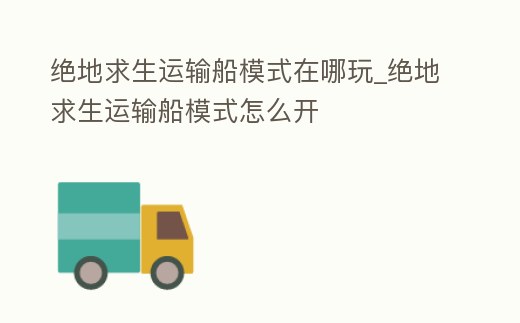 绝地求生运输船模式在哪玩_绝地求生运输船模式怎么开